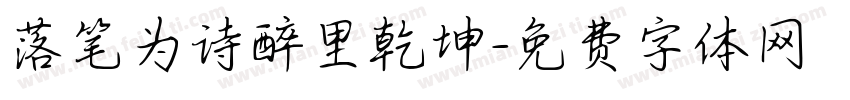 落笔为诗醉里乾坤-免费字体网